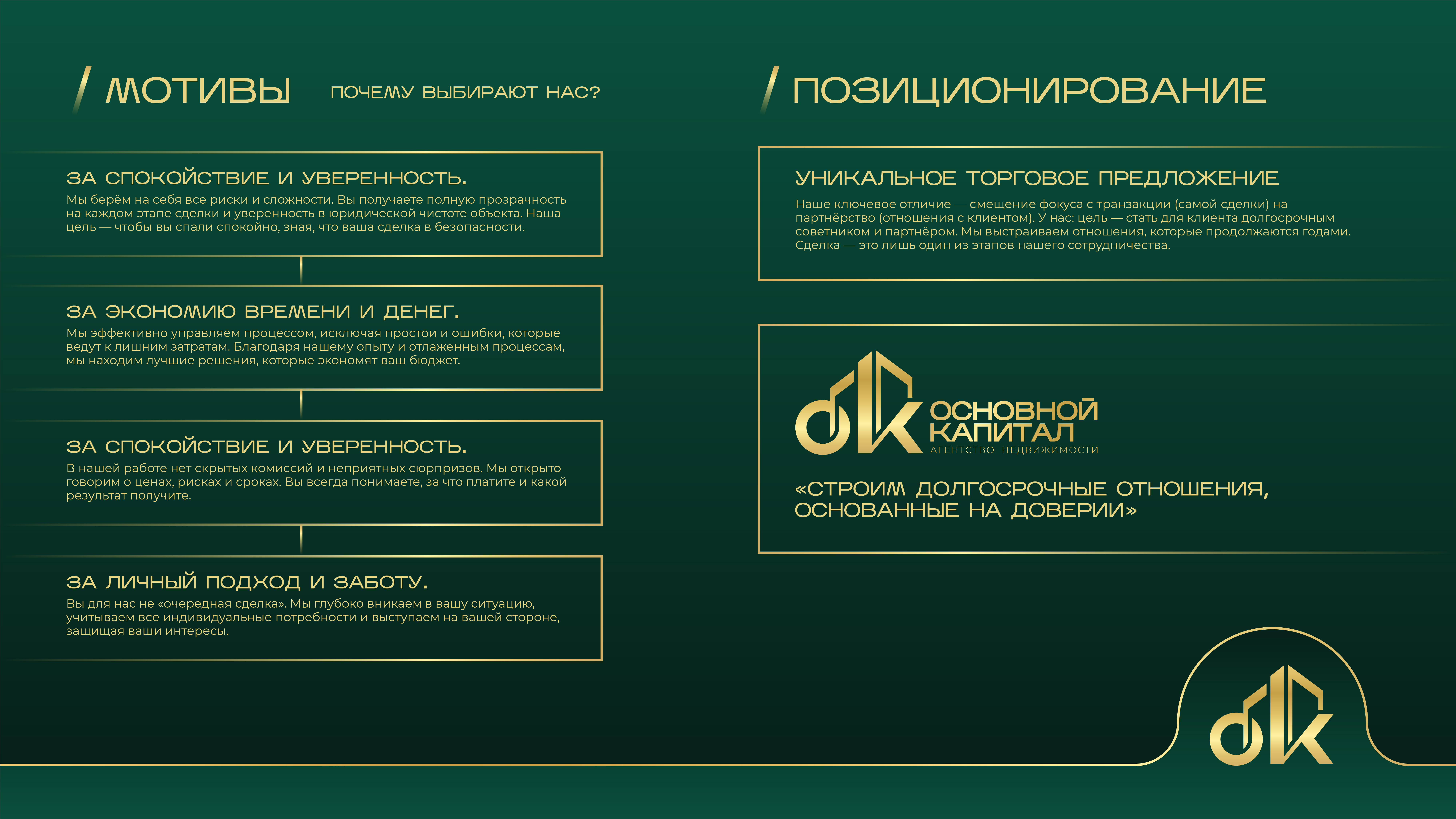 / МОТИВЫ

ПОЧЕМУ ВЫБИРАЮТ НАС?

ЗА СПОКОЙСТВИЕ И УВЕРЕННОСТЬ.
Мы берём на себя все риски и сложности. Вы получаете полную прозрачность на каждом этапе сделки и уверенность в юридической чистоте объекта. Наша цель — чтобы вы спали спокойно, зная, что ваша сделка в безопасности.

ЗА ЭКОНОМИЮ ВРЕМЕНИ И ДЕНЕГ.
Мы эффективно управляем процессом, исключая простои и ошибки, которые ведут к лишним затратам. Благодаря нашему опыту и отлаженным процессам, мы находим лучшие решения, которые экономят ваш бюджет.

ЗА СПОКОЙСТВИЕ И УВЕРЕННОСТЬ.
В нашей работе нет скрытых комиссий и неприятных сюрпризов. Мы открыто говорим о ценах, рисках и сроках. Вы всегда понимаете, за что платите и какой результат получите.

ЗА ЛИЧНЫЙ ПОДХОД И ЗАБОТУ.
Вы для нас не «очередная сделка». Мы глубоко вникаем в вашу ситуацию, учитываем все индивидуальные потребности и выступаем на вашей стороне, защищая ваши интересы.

/ ПОЗИЦИОНИРОВАНИЕ

УНИКАЛЬНОЕ ТОРГОВОЕ ПРЕДЛОЖЕНИЕ
Наше ключевое отличие — смещение фокуса с транзакции (самой сделки) на партнёрство (отношения с клиентом). У нас: цель — стать для клиента долгосрочным советником и партнёром. Мы выстраиваем отношения, которые продолжаются годами. Сделка — это лишь один из этапов нашего сотрудничества.

ОСНОВНОЙ КАПИТАЛ
АГЕНТСТВО НЕДВИЖИМОСТИ

«СТРОИМ ДОЛГОСРОЧНЫЕ ОТНОШЕНИЯ, ОСНОВАННЫЕ НА ДОВЕРИИ»